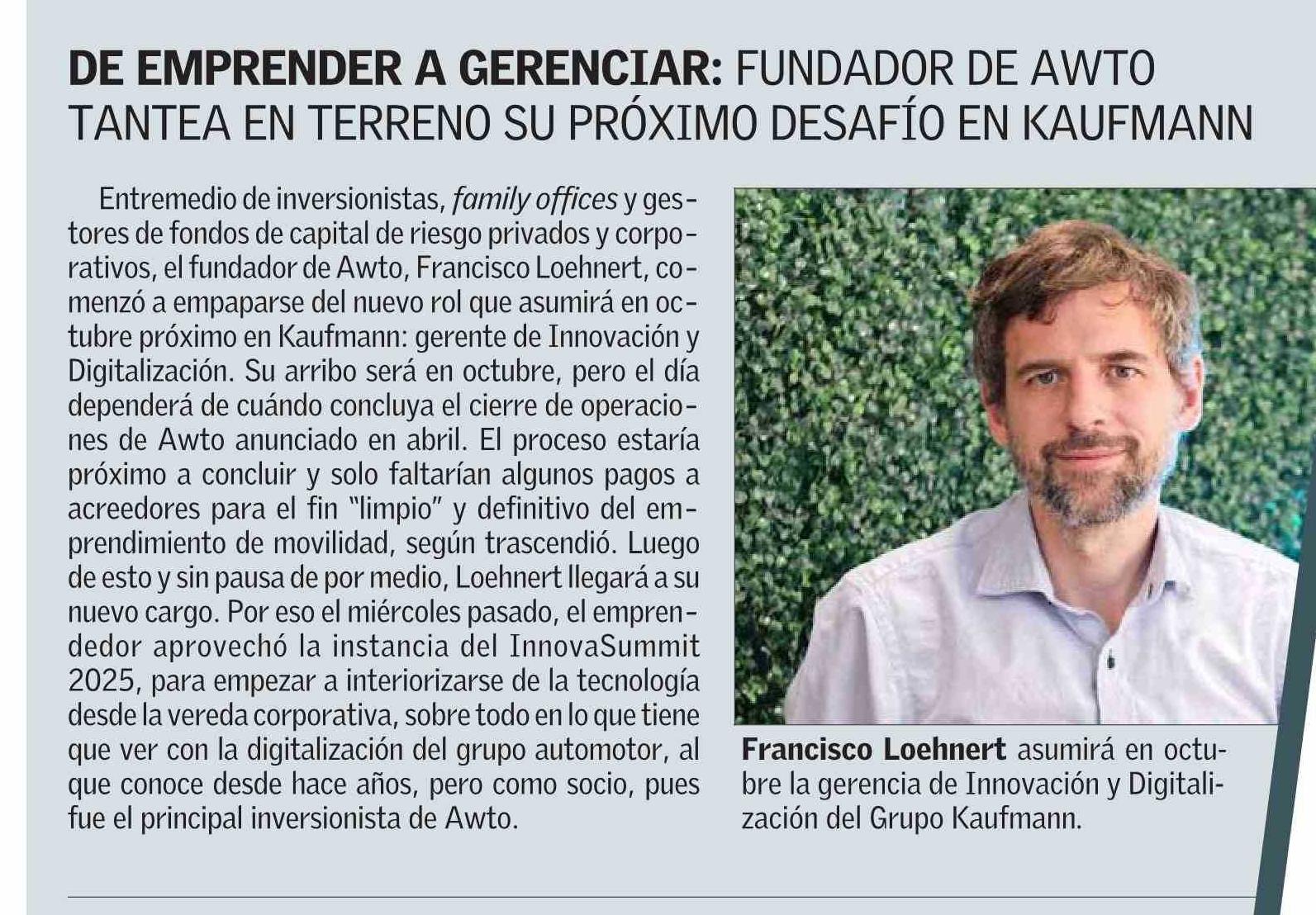 DE EMPRENDER A GERENCIAR: FUNDADOR DE AWTO TANTEA EN TERRENO SU PRÓXIMO DESAFÍO EN KAUFMANN

Entremedio de inversionistas, family offices y gestores de fondos de capital de riesgo privados y corporativos, el fundador de Awto, Francisco Loehnert, comenzó a empaparse del nuevo rol que asumirá en octubre próximo en Kaufmann: gerente de Innovación y Digitalización. Su arribo será en octubre, pero el día dependerá de cuándo concluya el cierre de operaciones de Awto anunciado en abril. El proceso estaría próximo a concluir y solo faltarían algunos pagos a acreedores para el fin "limpio" y definitivo del emprendimiento de movilidad, según trascendió. Luego de esto y sin pausa de por medio, Loehnert llegará a su nuevo cargo. Por eso el miércoles pasado, el emprendedor aprovechó la instancia del InnovaSummit 2025, para empezar a interiorizarse de la tecnología desde la vereda corporativa, sobre todo en lo que tiene que ver con la digitalización del grupo automotor, al que conoce desde hace años, pero como socio, pues fue el principal inversionista de Awto.

Francisco Loehnert asumirá en octubre la gerencia de Innovación y Digitalización del Grupo Kaufmann.